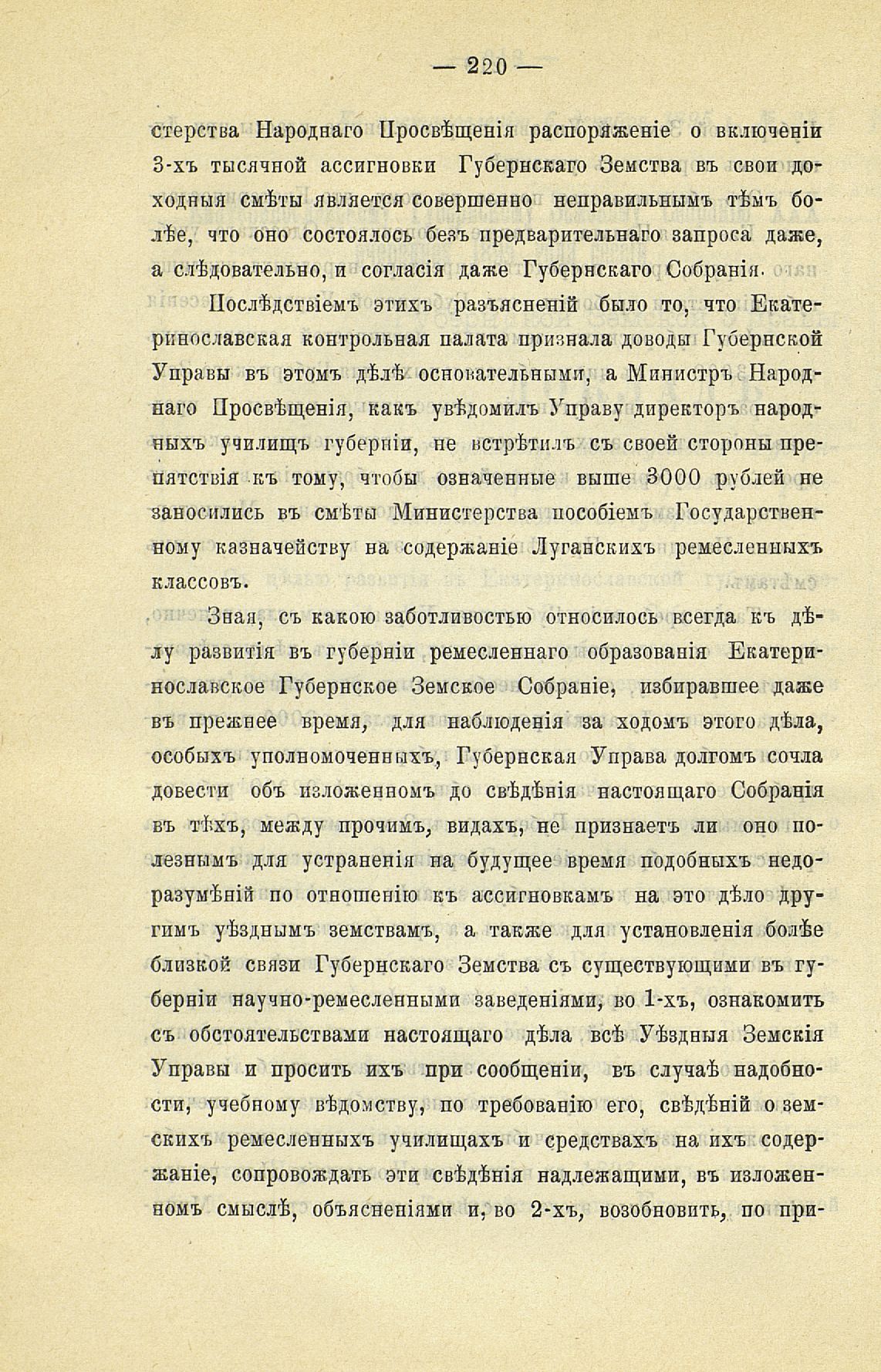 — 220 —

стерства Народнаго Просвѣщенія распоряженіе о включеніи 3-хъ тысячной ассигновки Губернскаго Земства въ свои доходныя смѣты является совершенно неправильнымъ тѣмъ болѣе, что оно состоялось безъ предварительнаго запроса даже, а слѣдовательно, и согласія даже Губернскаго Собранія.

Послѣдствіемъ этихъ разъясненій было то, что Екатеринославская контрольная палата признала доводы Губернской Управы въ этомъ дѣлѣ основательными, а Министръ Народнаго Просвѣщенія, какъ увѣдомилъ Управу директоръ народныхъ училищъ губерніи, не встрѣтилъ съ своей стороны препятствія къ тому, чтобы означенные выше 3000 рублей не заносились въ смѣты Министерства пособіемъ Государственному казначейству на содержаніе Луганскихъ ремесленныхъ классовъ.

Зная, съ какою заботливостью относилось всегда къ дѣлу развитія въ губерніи ремесленнаго образованія Екатеринославское Губернское Земское Собраніе, избиравшее даже въ прежнее время, для наблюденія за ходомъ этого дѣла, особыхъ уполномоченныхъ, Губернская Управа долгомъ сочла довести объ изложенномъ до свѣдѣнія настоящаго Собранія въ тѣхъ, между прочимъ, видахъ, не признаетъ ли оно полезнымъ для устраненія на будущее время подобныхъ недоразумѣній по отношенію къ ассигновкамъ на это дѣло другимъ уѣзднымъ земствамъ, а также для установленія болѣе близкой связи Губернскаго Земства съ существующими въ губерніи научно-ремесленными заведеніями, во 1-хъ, ознакомить съ обстоятельствами настоящаго дѣла всѣ Уѣздныя Земскія Управы и просить ихъ при сообщеніи, въ случаѣ надобности, учебному вѣдомству, по требованію его, свѣдѣній о земскихъ ремесленныхъ училищахъ и средствахъ на ихъ содержаніе, сопровождать эти свѣдѣнія надлежащими, въ изложенномъ смыслѣ, объясненіями и, во 2-хъ, возобновить, по при-